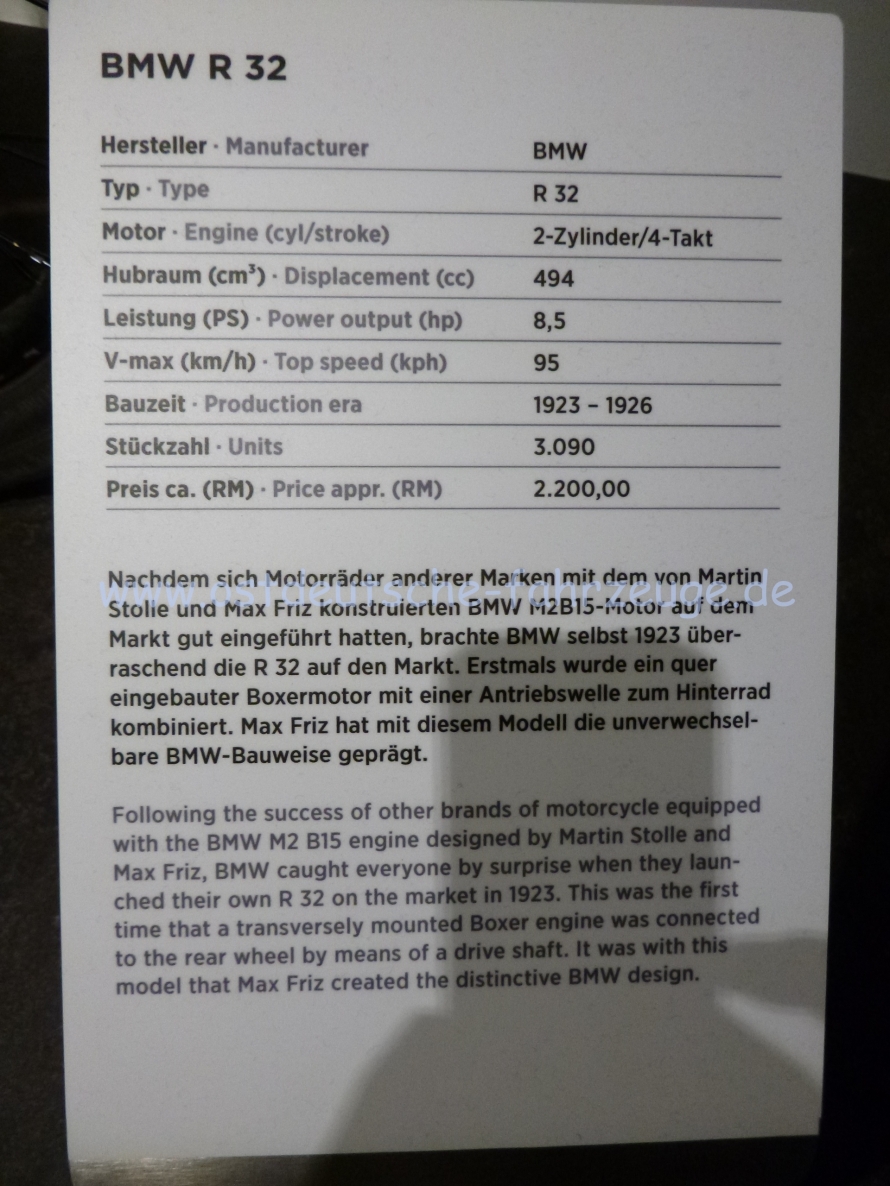 BMW R 32

Hersteller · Manufacturer
BMW

Typ · Type
R 32

Motor · Engine (cyl/stroke)
2-Zylinder/4-Takt

Hubraum ($cm^3$) · Displacement (cc)
494

Leistung (PS) · Power output (hp)
8,5

V-max (km/h) · Top speed (kph)
95

Bauzeit · Production era
1923 – 1926

Stückzahl · Units
3.090

Preis ca. (RM) · Price appr. (RM)
2.200,00

Nachdem sich Motorräder anderer Marken mit dem von Martin Stolle und Max Friz konstruierten BMW M2B15-Motor auf dem Markt gut eingeführt hatten, brachte BMW selbst 1923 überraschend die R 32 auf den Markt. Erstmals wurde ein quer eingebauter Boxermotor mit einer Antriebswelle zum Hinterrad kombiniert. Max Friz hat mit diesem Modell die unverwechselbare BMW-Bauweise geprägt.

Following the success of other brands of motorcycle equipped with the BMW M2 B15 engine designed by Martin Stolle and Max Friz, BMW caught everyone by surprise when they launched their own R 32 on the market in 1923. This was the first time that a transversely mounted Boxer engine was connected to the rear wheel by means of a drive shaft. It was with this model that Max Friz created the distinctive BMW design.

www.ostdeutsche-fahrzeuge.de